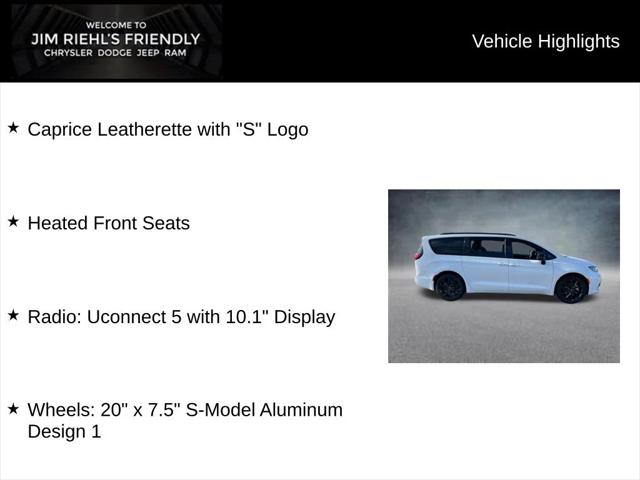 WELCOME TO
JIM RIEHL'S FRIENDLY
CHRYSLER DODGE JEEP RAM

Vehicle Highlights

★ Caprice Leatherette with "S" Logo

★ Heated Front Seats

★ Radio: Uconnect 5 with 10.1" Display

★ Wheels: 20" x 7.5" S-Model Aluminum Design 1